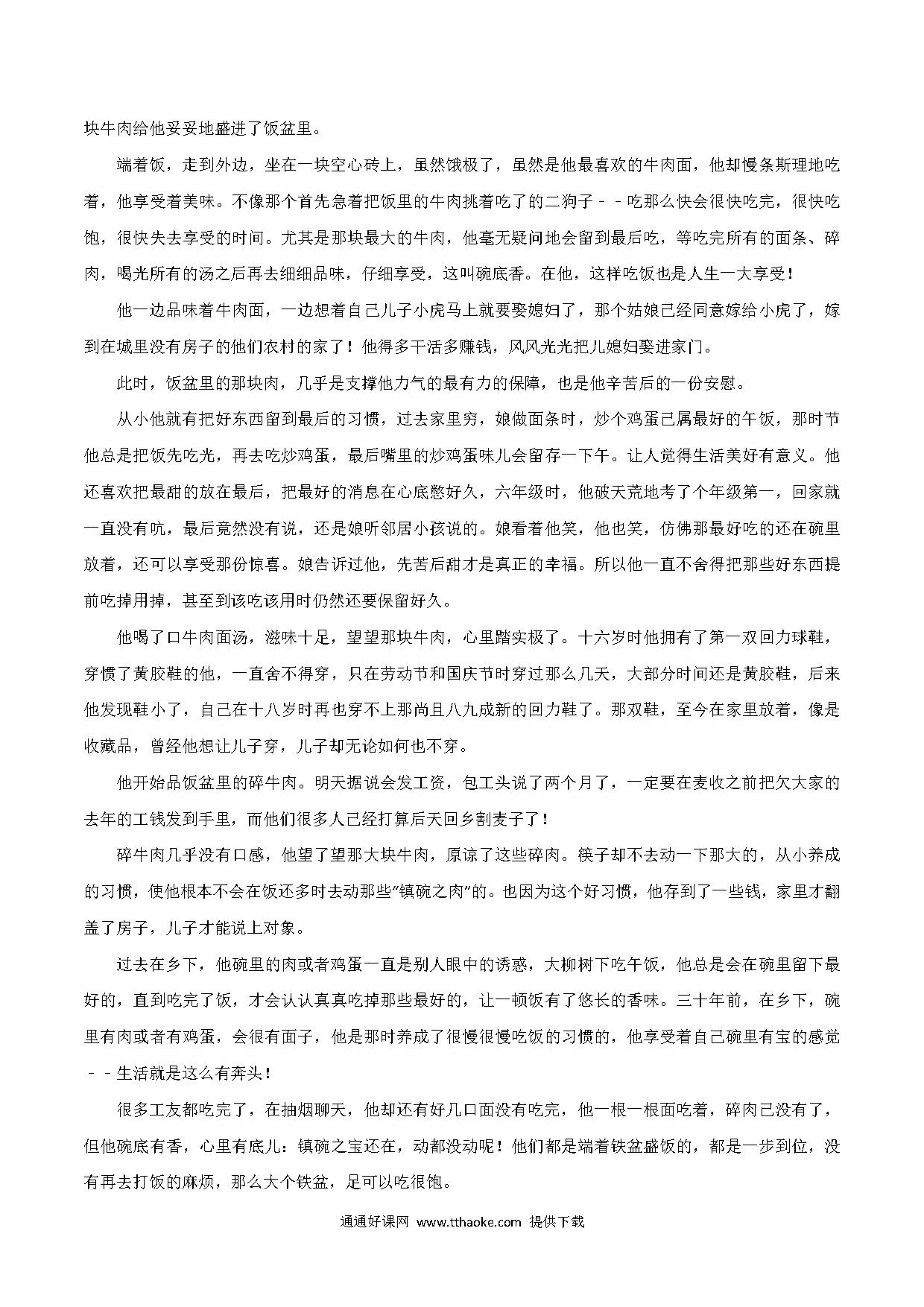 块牛肉给他妥妥地盛进了饭盆里。

端着饭，走到外边，坐在一块空心砖上，虽然饿极了，虽然是他最喜欢的牛肉面，他却慢条斯理地吃着，他享受着美味。不像那个首先急着把饭里的牛肉挑着吃了的二狗子－－吃那么快会很快吃完，很快吃饱，很快失去享受的时间。尤其是那块最大的牛肉，他毫无疑问地会留到最后吃，等吃完所有的面条、碎肉，喝光所有的汤之后再去细细品味，仔细享受，这叫碗底香。在他，这样吃饭也是人生一大享受！

他一边品味着牛肉面，一边想着自己儿子小虎马上就要娶媳妇了，那个姑娘已经同意嫁给小虎了，嫁到在城里没有房子的他们农村的家了！他得多干活多赚钱，风风光光把儿媳妇娶进家门。

此时，饭盆里的那块肉，几乎是支撑他力气的最有力的保障，也是他辛苦后的一份安慰。

从小他就有把好东西留到最后的习惯，过去家里穷，娘做面条时，炒个鸡蛋已属最好的午饭，那时节他总是把饭先吃光，再去吃炒鸡蛋，最后嘴里的炒鸡蛋味儿会留存一下午。让人觉得生活美好有意义。他还喜欢把最甜的放在最后，把最好的消息在心底憋好久，六年级时，他破天荒地考了个年级第一，回家就一直没有吭，最后竟然没有说，还是娘听邻居小孩说的。娘看着他笑，他也笑，仿佛那最好吃的还在碗里放着，还可以享受那份惊喜。娘告诉过他，先苦后甜才是真正的幸福。所以他一直不舍得把那些好东西提前吃掉用掉，甚至到该吃该用时仍然还要保留好久。

他喝了口牛肉面汤，滋味十足，望望那块牛肉，心里踏实极了。十六岁时他拥有了第一双回力球鞋，穿惯了黄胶鞋的他，一直舍不得穿，只在劳动节和国庆节时穿过那么几天，大部分时间还是黄胶鞋，后来他发现鞋小了，自己在十八岁时再也穿不上那尚且八九成新的回力鞋了。那双鞋，至今在家里放着，像是收藏品，曾经他想让儿子穿，儿子却无论如何也不穿。

他开始品饭盆里的碎牛肉。明天据说会发工资，包工头说了两个月了，一定要在麦收之前把欠大家的去年的工钱发到手里，而他们很多人已经打算后天回乡割麦子了！

碎牛肉几乎没有口感，他望了望那大块牛肉，原谅了这些碎肉。筷子却不去动一下那大的，从小养成的习惯，使他根本不会在饭还多时去动那些“镇碗之肉”的。也因为这个好习惯，他存到了一些钱，家里才翻盖了房子，儿子才能说上对象。

过去在乡下，他碗里的肉或者鸡蛋一直是别人眼中的诱惑，大柳树下吃午饭，他总是会在碗里留下最好的，直到吃完了饭，才会认认真真吃掉那些最好的，让一顿饭有了悠长的香味。三十年前，在乡下，碗里有肉或者有鸡蛋，会很有面子，他是那时养成了很慢很慢吃饭的习惯的，他享受着自己碗里有宝的感觉－－生活就是这么有奔头！

很多工友都吃完了，在抽烟聊天，他却还有好几口面没有吃完，他一根一根面吃着，碎肉已没有了，但他碗底有香，心里有底儿：镇碗之宝还在，动都没动呢！他们都是端着铁盆盛饭的，都是一步到位，没有再去打饭的麻烦，那么大个铁盆，足可以吃很饱。

通通好课网 www.tthaoke.com 提供下载